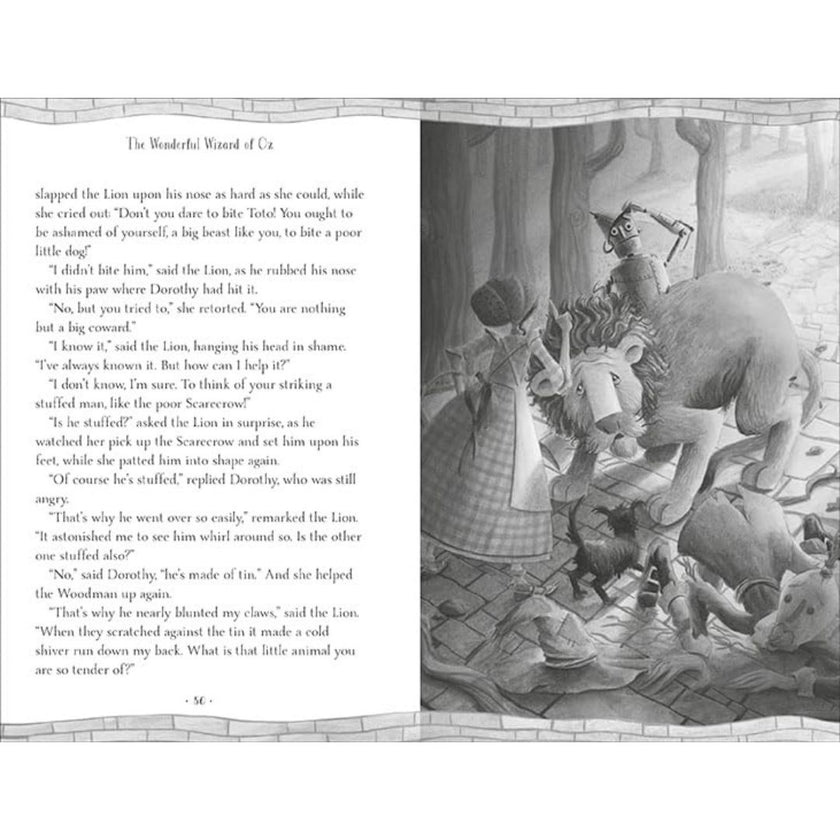 The Wonderful Wizard of Oz

slapped the Lion upon his nose as hard as she could, while she cried out: "Don't you dare to bite Toto! You ought to be ashamed of yourself, a big beast like you, to bite a poor little dog!"

"I didn't bite him," said the Lion, as he rubbed his nose with his paw where Dorothy had hit it.

"No, but you tried to," she retorted. "You are nothing but a big coward."

"I know it," said the Lion, hanging his head in shame. "I've always known it. But how can I help it?"

"I don't know, I'm sure. To think of your striking a stuffed man, like the poor Scarecrow!"

"Is he stuffed?" asked the Lion in surprise, as he watched her pick up the Scarecrow and set him upon his feet, while she patted him into shape again.

"Of course he's stuffed," replied Dorothy, who was still angry.

"That's why he went over so easily," remarked the Lion. "It astonished me to see him whirl around so. Is the other one stuffed also?"

"No," said Dorothy, "he's made of tin." And she helped the Woodman up again.

"That's why he nearly blunted my claws," said the Lion. "When they scratched against the tin it made a cold shiver run down my back. What is that little animal you are so tender of?"

· 50 ·